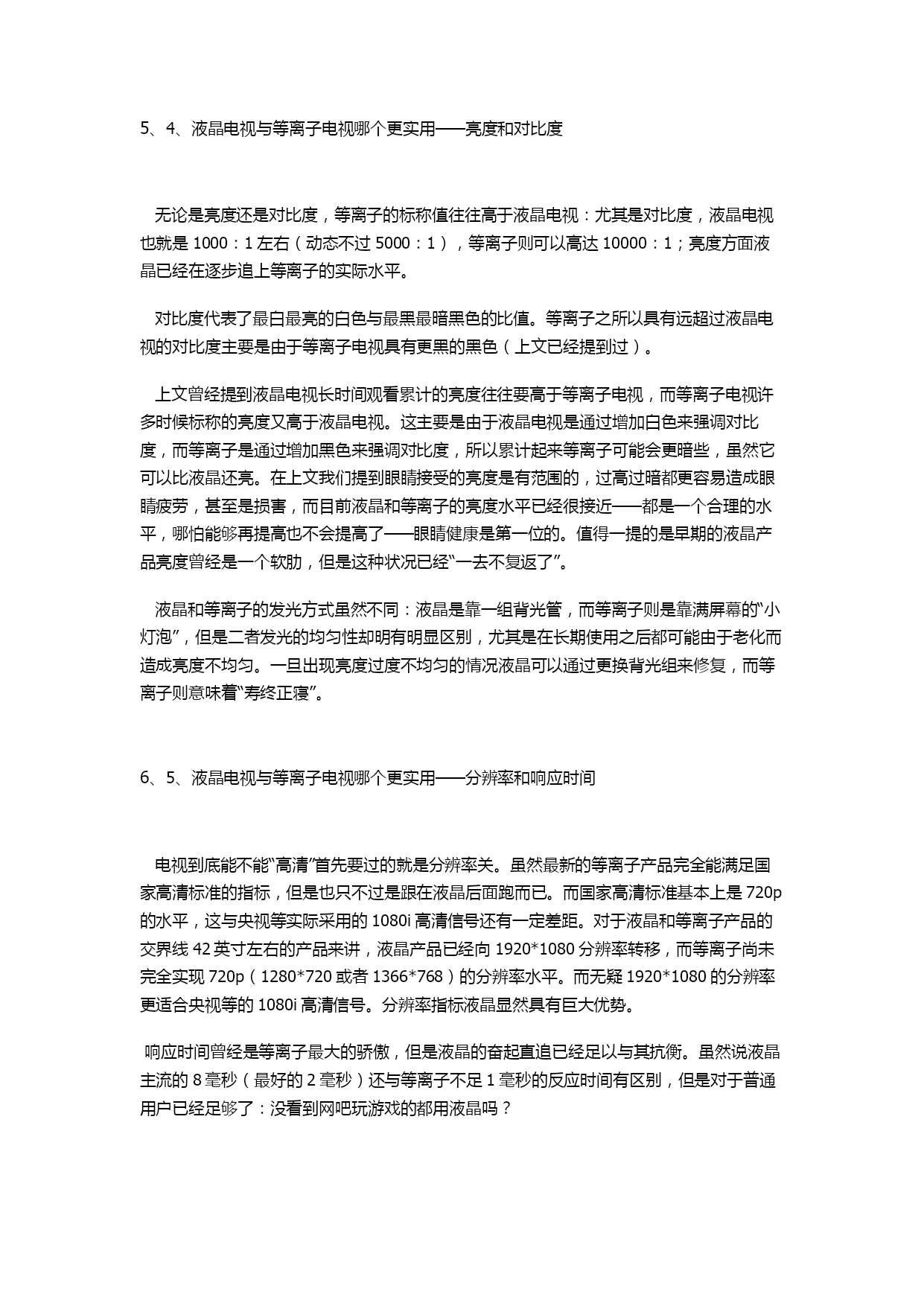 5、4、液晶电视与等离子电视哪个更实用——亮度和对比度

无论是亮度还是对比度，等离子的标称值往往高于液晶电视：尤其是对比度，液晶电视也就是 1000：1 左右（动态不过 5000：1），等离子则可以高达 10000：1；亮度方面液晶已经在逐步追上等离子的实际水平。

对比度代表了最白最亮的白色与最黑最暗黑色的比值。等离子之所以具有远超过液晶电视的对比度主要是由于等离子电视具有更黑的黑色（上文已经提到过）。

上文曾经提到液晶电视长时间观看累计的亮度往往要高于等离子电视，而等离子电视许多时候标称的亮度又高于液晶电视。这主要是由于液晶电视是通过增加白色来强调对比度，而等离子是通过增加黑色来强调对比度，所以累计起来等离子可能会更暗些，虽然它可以比液晶还亮。在上文我们提到眼睛接受的亮度是有范围的，过高过暗都更容易造成眼睛疲劳，甚至是损害，而目前液晶和等离子的亮度水平已经很接近——都是一个合理的水平，哪怕能够再提高也不会提高了——眼睛健康是第一位的。值得一提的是早期的液晶产品亮度曾经是一个软肋，但是这种状况已经“一去不复返了”。

液晶和等离子的发光方式虽然不同：液晶是靠一组背光管，而等离子则是靠满屏幕的“小灯泡”，但是二者发光的均匀性却明有明显区别，尤其是在长期使用之后都可能由于老化而造成亮度不均匀。一旦出现亮度过度不均匀的情况液晶可以通过更换背光组来修复，而等离子则意味着“寿终正寝”。

6、5、液晶电视与等离子电视哪个更实用——分辨率和响应时间

电视到底能不能“高清”首先要过的就是分辨率关。虽然最新的等离子产品完全能满足国家高清标准的指标，但是也只不过是跟在液晶后面跑而已。而国家高清标准基本上是 720p 的水平，这与央视等实际采用的 1080i 高清信号还有一定差距。对于液晶和等离子产品的交界线 42 英寸左右的产品来讲，液晶产品已经向 1920*1080 分辨率转移，而等离子尚未完全实现 720p（1280*720 或者 1366*768）的分辨率水平。而无疑 1920*1080 的分辨率更适合央视等的 1080i 高清信号。分辨率指标液晶显然具有巨大优势。

响应时间曾经是等离子最大的骄傲，但是液晶的奋起直追已经足以与其抗衡。虽然说液晶主流的 8 毫秒（最好的 2 毫秒）还与等离子不足 1 毫秒的反应时间有区别，但是对于普通用户已经足够了：没看到网吧玩游戏的都用液晶吗？